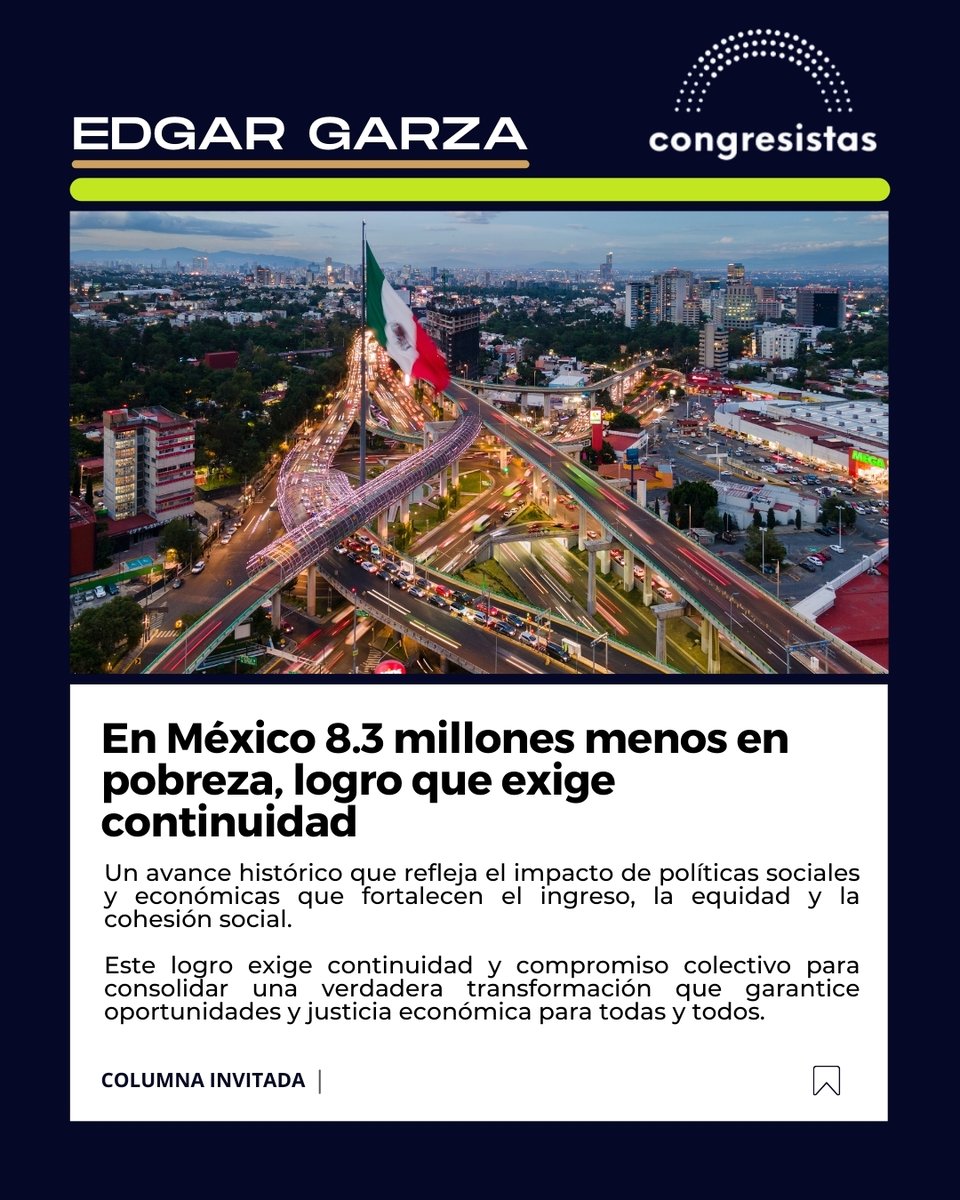 EDGAR GARZA

congresistas

MEGA

En México 8.3 millones menos en pobreza, logro que exige continuidad

Un avance histórico que refleja el impacto de políticas sociales y económicas que fortalecen el ingreso, la equidad y la cohesión social.

Este logro exige continuidad y compromiso colectivo para consolidar una verdadera transformación que garantice oportunidades y justicia económica para todas y todos.

COLUMNA INVITADA |